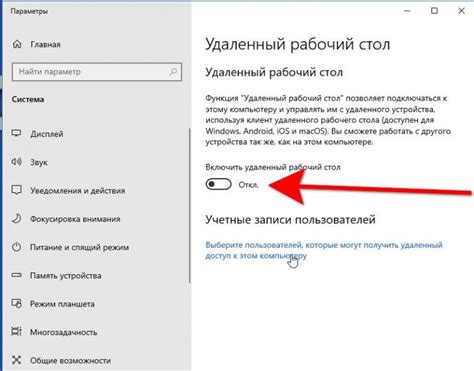 Параметры

Главная

Найти параметр

Система

Дисплей

Звук

Уведомления и действия

Фокусировка внимания

Питание и спящий режим

Память устройства

Режим планшета

Многозадачность

Общие возможности

Удаленный рабочий стол

Удаленный рабочий стол

Функция "Удаленный рабочий стол" позволяет подключаться к этому компьютеру и управлять им с удаленного устройства, используя клиент удаленного рабочего стола (доступен для Windows, Android, iOS и macOS). Вы сможете работать с другого устройства так же, как на этом компьютере.

Включить удаленный рабочий стол

Откл.

Учетные записи пользователей

Выберите пользователей, которые могут получить удаленный доступ к этом компьютеру